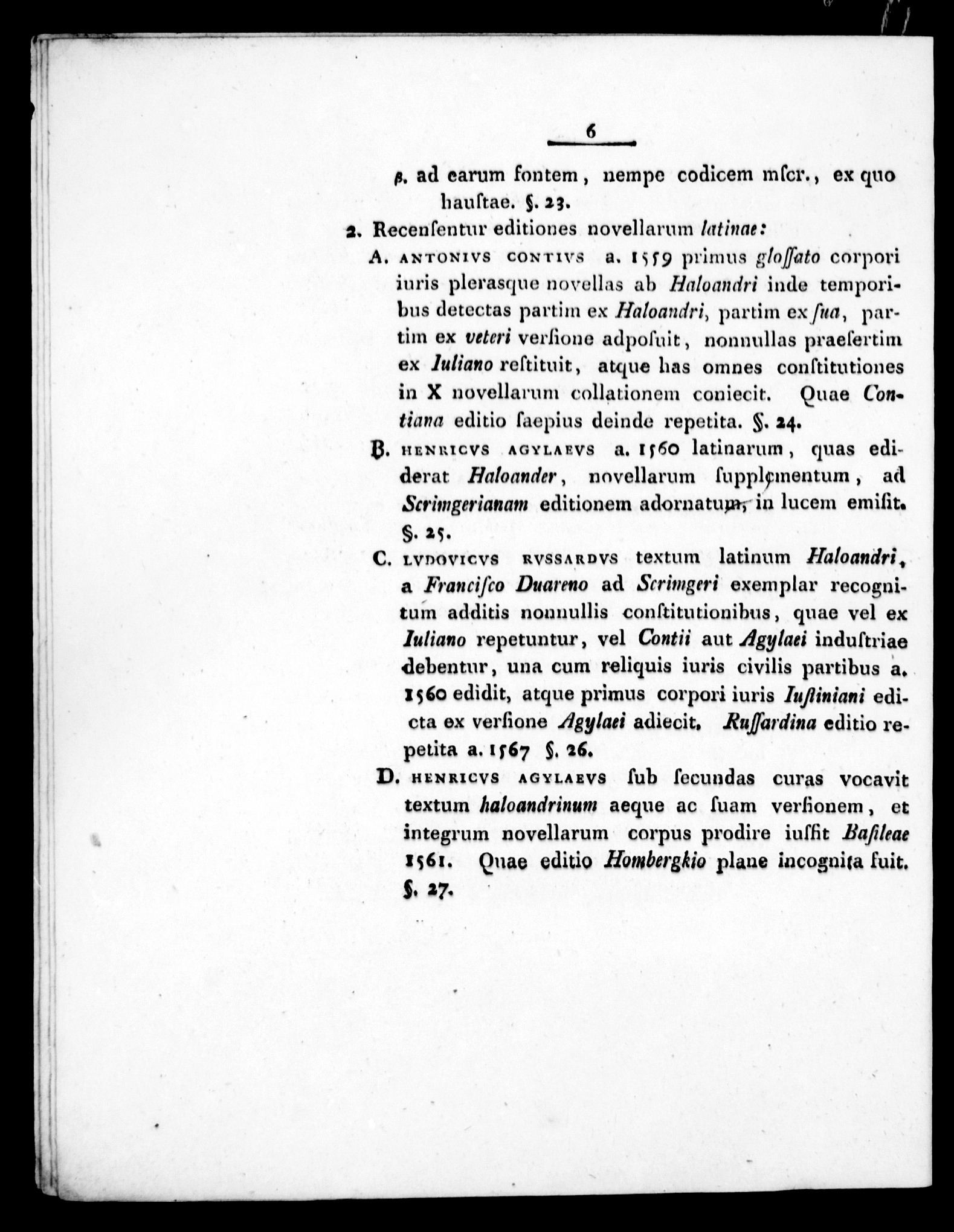 6

β. ad earum fontem, nempe codicem mſcr., ex quo hauſtae. §. 23.

2. Recenſentur editiones novellarum latinae:

A. ANTONIVS CONTIVS a. 1559 primus gloſſato corpori iuris plerasque novellas ab Haloandri inde temporibus detectas partim ex Haloandri, partim ex ſua, partim ex veteri verſione adpoſuit, nonnullas praeſertim ex Iuliano reſtituit, atque has omnes conſtitutiones in X novellarum collationem coniecit. Quae Contiana editio ſaepius deinde repetita. §. 24.

B. HENRICVS AGYLAEVS a. 1560 latinarum, quas ediderat Haloander, novellarum ſupplementum, ad Scrimgerianam editionem adornatum, in lucem emiſit. §. 25.

C. LVDOVICVS RVSSARDVS textum latinum Haloandri, a Franciſco Duareno ad Scrimgeri exemplar recognitum additis nonnullis conſtitutionibus, quae vel ex Iuliano repetuntur, vel Contii aut Agylaei induſtriae debentur, una cum reliquis iuris civilis partibus a. 1560 edidit, atque primus corpori iuris Iuſtiniani edicta ex verſione Agylaei adiecit. Ruſſardina editio repetita a. 1567 §. 26.

D. HENRICVS AGYLAEVS ſub ſecundas curas vocavit textum haloandrinum aeque ac ſuam verſionem, et integrum novellarum corpus prodire iuſſit Baſileae 1561. Quae editio Hombergkio plane incognita fuit. §. 27.